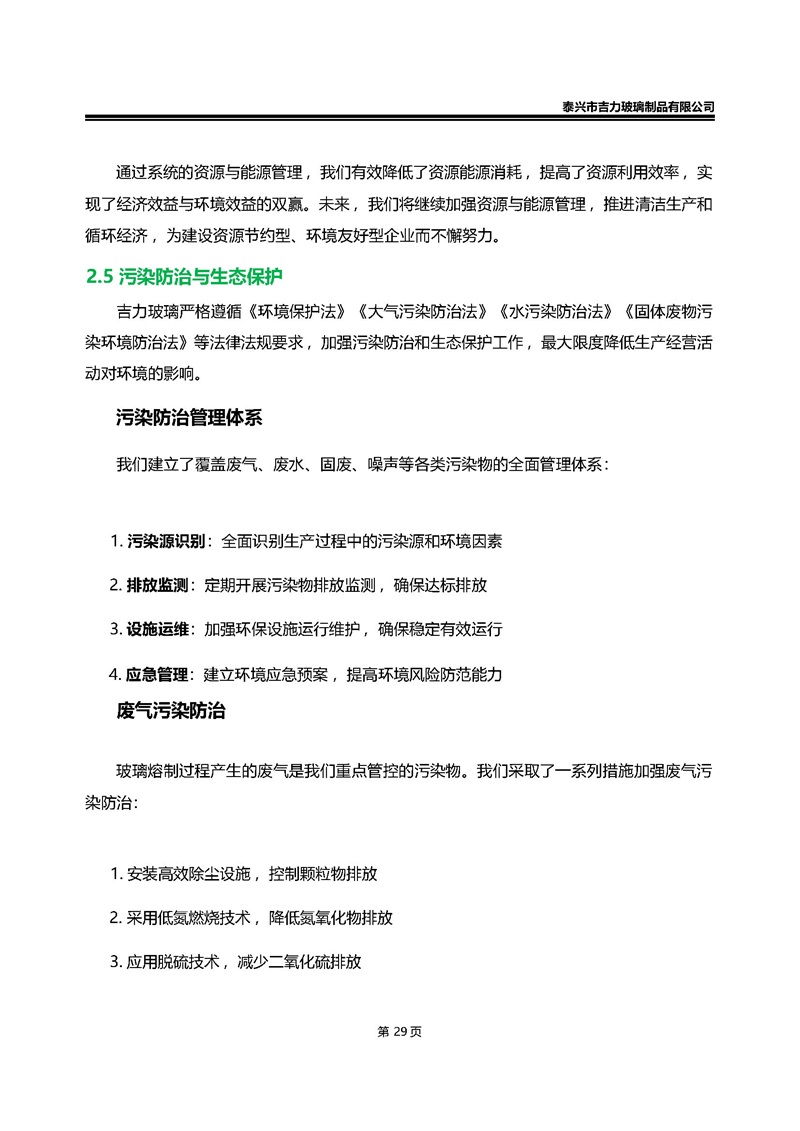 泰兴市吉力玻璃制品有限公司

通过系统的资源与能源管理，我们有效降低了资源能源消耗，提高了资源利用效率，实现了经济效益与环境效益的双赢。未来，我们将继续加强资源与能源管理，推进清洁生产和循环经济，为建设资源节约型、环境友好型企业而不懈努力。

2.5 污染防治与生态保护

吉力玻璃严格遵循《环境保护法》《大气污染防治法》《水污染防治法》《固体废物污染环境防治法》等法律法规要求，加强污染防治和生态保护工作，最大限度降低生产经营活动对环境的影响。

污染防治管理体系

我们建立了覆盖废气、废水、固废、噪声等各类污染物的全面管理体系：

1. 污染源识别：全面识别生产过程中的污染源和环境因素

2. 排放监测：定期开展污染物排放监测，确保达标排放

3. 设施运维：加强环保设施运行维护，确保稳定有效运行

4. 应急管理：建立环境应急预案，提高环境风险防范能力

废气污染防治

玻璃熔制过程产生的废气是我们重点管控的污染物。我们采取了一系列措施加强废气污染防治：

1. 安装高效除尘设施，控制颗粒物排放

2. 采用低氮燃烧技术，降低氮氧化物排放

3. 应用脱硫技术，减少二氧化硫排放

第 29 页